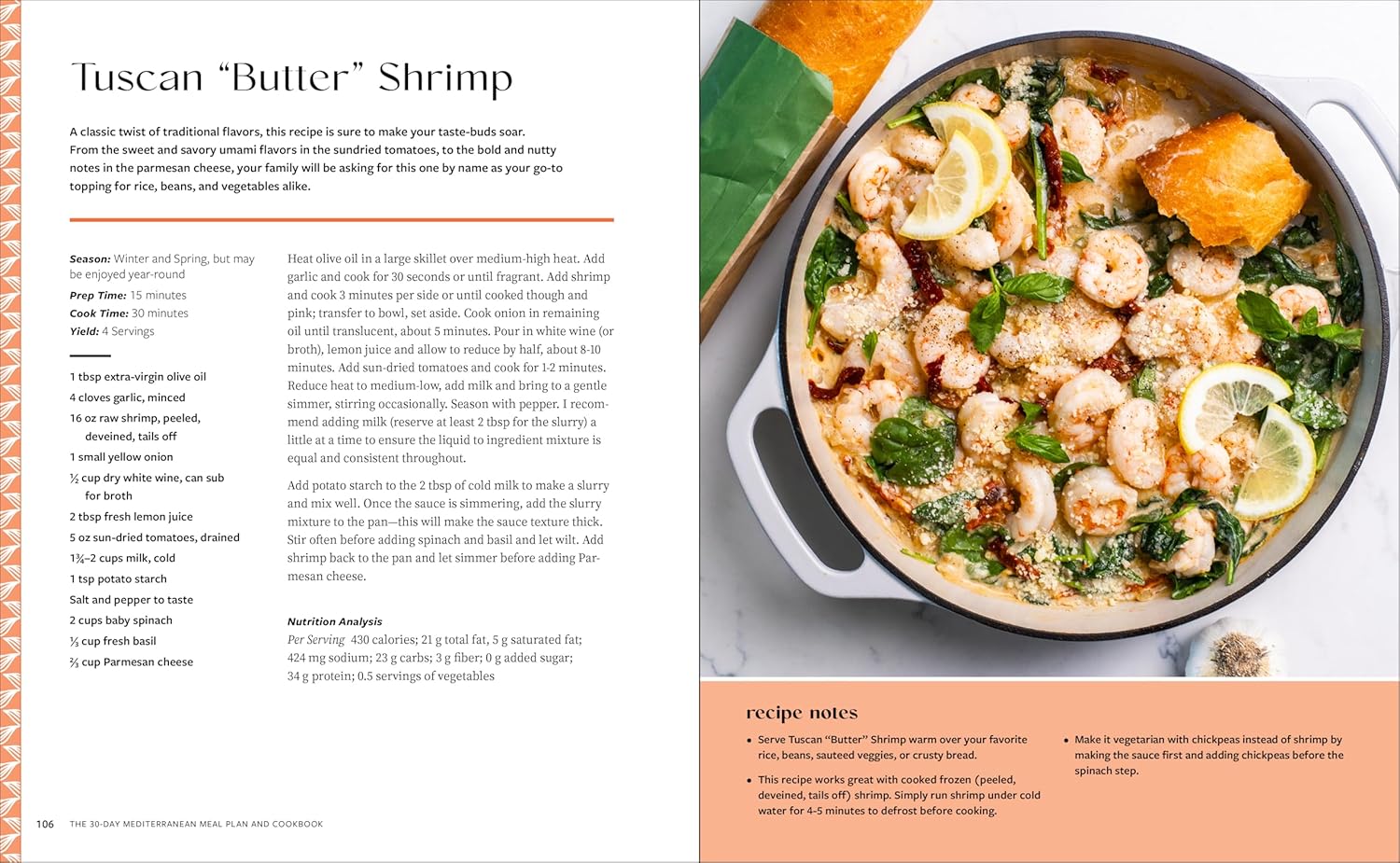 Tuscan "Butter" Shrimp

A classic twist of traditional flavors, this recipe is sure to make your taste-buds soar. From the sweet and savory umami flavors in the sundried tomatoes, to the bold and nutty notes in the parmesan cheese, your family will be asking for this one by name as your go-to topping for rice, beans, and vegetables alike.

Season: Winter and Spring, but may be enjoyed year-round
Prep Time: 15 minutes
Cook Time: 30 minutes
Yield: 4 Servings

1 tbsp extra-virgin olive oil
4 cloves garlic, minced
16 oz raw shrimp, peeled, deveined, tails off
1 small yellow onion
½ cup dry white wine, can sub for broth
2 tbsp fresh lemon juice
5 oz sun-dried tomatoes, drained
1¾–2 cups milk, cold
1 tsp potato starch
Salt and pepper to taste
2 cups baby spinach
⅓ cup fresh basil
⅔ cup Parmesan cheese

Heat olive oil in a large skillet over medium-high heat. Add garlic and cook for 30 seconds or until fragrant. Add shrimp and cook 3 minutes per side or until cooked though and pink; transfer to bowl, set aside. Cook onion in remaining oil until translucent, about 5 minutes. Pour in white wine (or broth), lemon juice and allow to reduce by half, about 8-10 minutes. Add sun-dried tomatoes and cook for 1-2 minutes. Reduce heat to medium-low, add milk and bring to a gentle simmer, stirring occasionally. Season with pepper. I recommend adding milk (reserve at least 2 tbsp for the slurry) a little at a time to ensure the liquid to ingredient mixture is equal and consistent throughout.

Add potato starch to the 2 tbsp of cold milk to make a slurry and mix well. Once the sauce is simmering, add the slurry mixture to the pan—this will make the sauce texture thick. Stir often before adding spinach and basil and let wilt. Add shrimp back to the pan and let simmer before adding Parmesan cheese.

Nutrition Analysis
Per Serving 430 calories; 21 g total fat, 5 g saturated fat; 424 mg sodium; 23 g carbs; 3 g fiber; 0 g added sugar; 34 g protein; 0.5 servings of vegetables

106 THE 30-DAY MEDITERRANEAN MEAL PLAN AND COOKBOOK

recipe notes

• Serve Tuscan "Butter" Shrimp warm over your favorite rice, beans, sauteed veggies, or crusty bread.
• This recipe works great with cooked frozen (peeled, deveined, tails off) shrimp. Simply run shrimp under cold water for 4-5 minutes to defrost before cooking.

• Make it vegetarian with chickpeas instead of shrimp by making the sauce first and adding chickpeas before the spinach step.